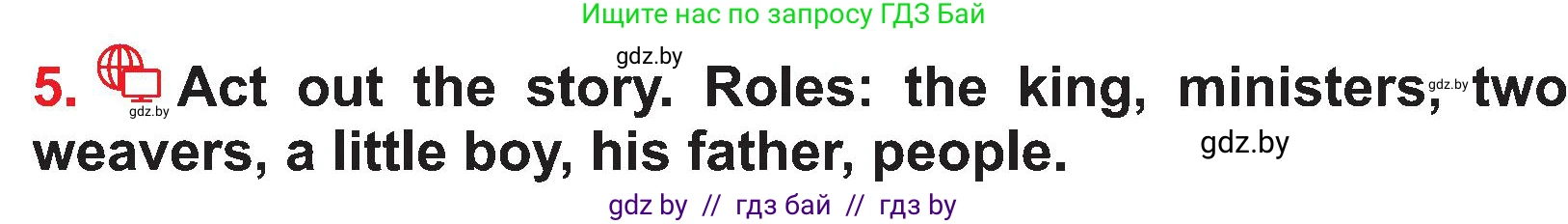 Ищите нас по запросу ГДЗ Бай

gdz.by

5. gdz.by Act out the story. Roles: the king, ministers, gdz.by two weavers, a little boy, his father, people. gdz.by

gdz by // гдз бай // гдз by